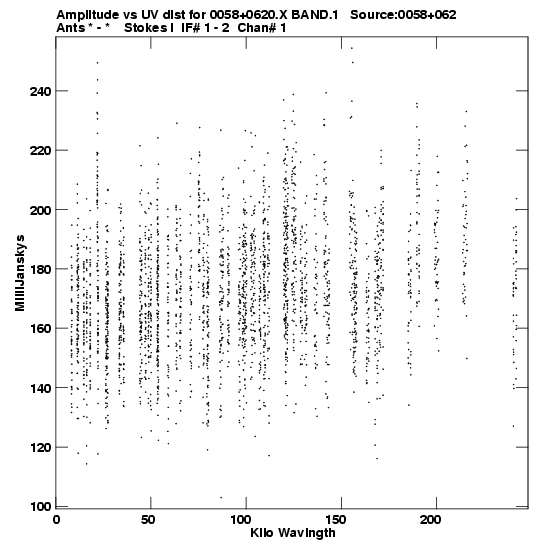 Amplitude vs UV dist for 0058+0620.X BAND.1 Source:0058+062
Ants * - * Stokes I IF# 1 - 2 Chan# 1

MilliJanskys

240
220
200
180
160
140
120
100

0
50
100
150
200

Kilo Wavlngth